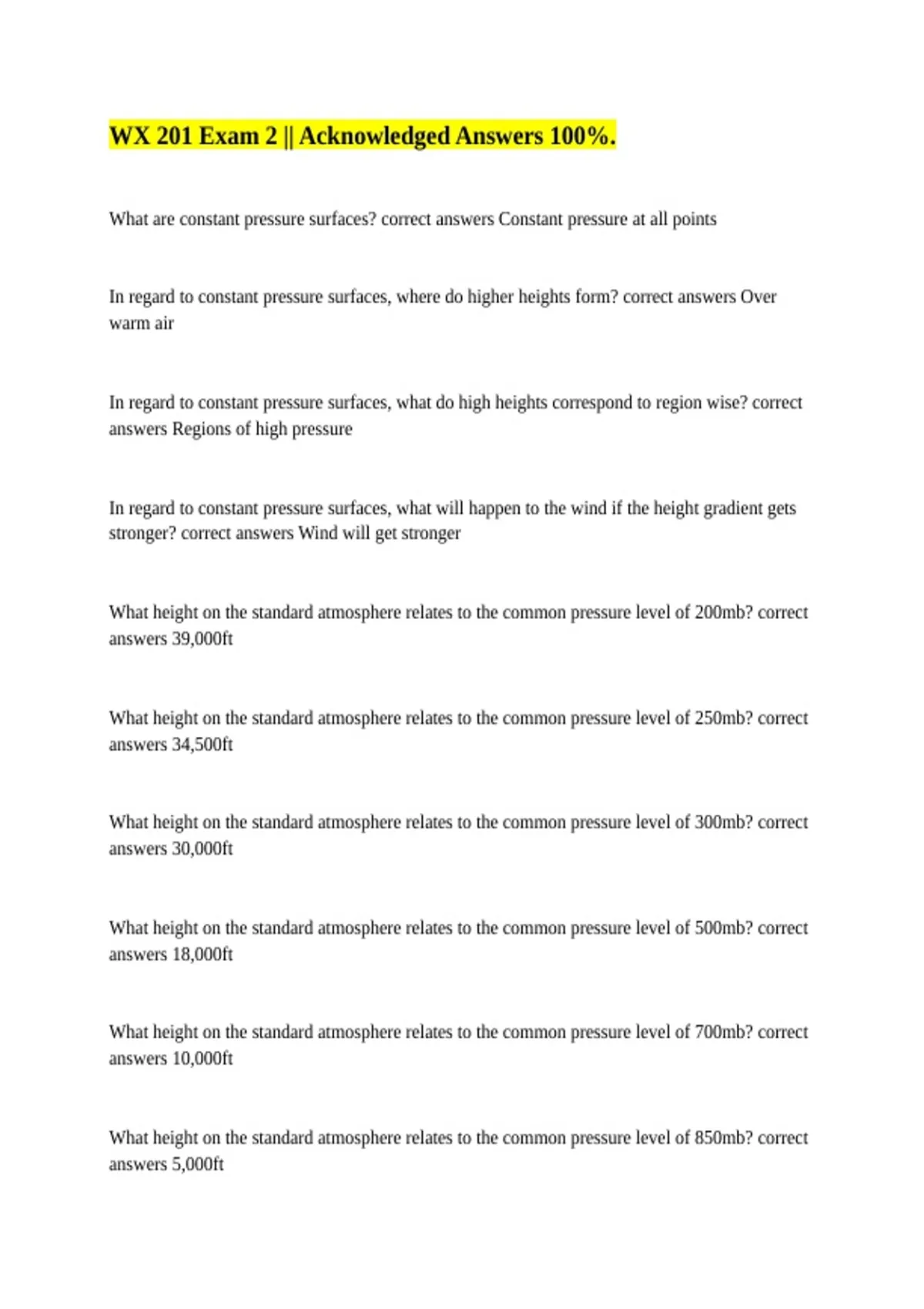 WX 201 Exam 2 || Acknowledged Answers 100%.

What are constant pressure surfaces? correct answers Constant pressure at all points

In regard to constant pressure surfaces, where do higher heights form? correct answers Over warm air

In regard to constant pressure surfaces, what do high heights correspond to region wise? correct answers Regions of high pressure

In regard to constant pressure surfaces, what will happen to the wind if the height gradient gets stronger? correct answers Wind will get stronger

What height on the standard atmosphere relates to the common pressure level of 200mb? correct answers 39,000ft

What height on the standard atmosphere relates to the common pressure level of 250mb? correct answers 34,500ft

What height on the standard atmosphere relates to the common pressure level of 300mb? correct answers 30,000ft

What height on the standard atmosphere relates to the common pressure level of 500mb? correct answers 18,000ft

What height on the standard atmosphere relates to the common pressure level of 700mb? correct answers 10,000ft

What height on the standard atmosphere relates to the common pressure level of 850mb? correct answers 5,000ft